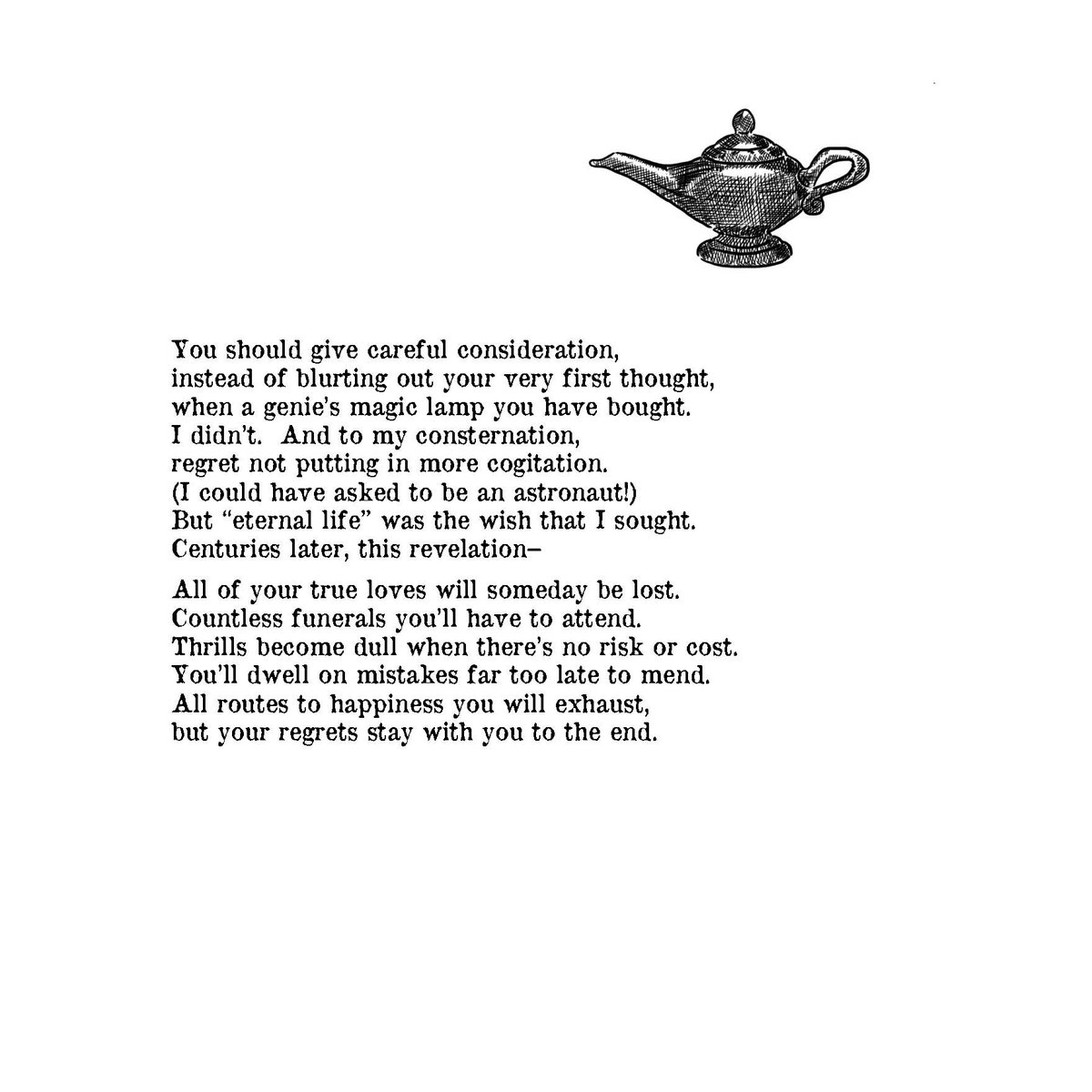 You should give careful consideration,
instead of blurting out your very first thought,
when a genie's magic lamp you have bought.
I didn't. And to my consternation,
regret not putting in more cogitation.
(I could have asked to be an astronaut!)
But "eternal life" was the wish that I sought.
Centuries later, this revelation–

All of your true loves will someday be lost.
Countless funerals you'll have to attend.
Thrills become dull when there's no risk or cost.
You'll dwell on mistakes far too late to mend.
All routes to happiness you will exhaust,
but your regrets stay with you to the end.